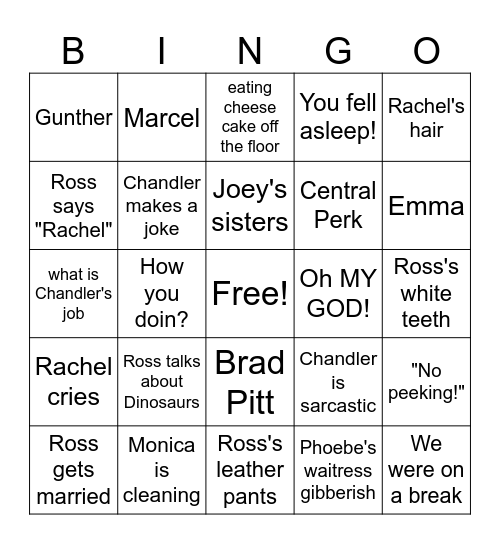 | B | I | N | G | O |
|---|---|---|---|---|
| Gunther | Marcel | eating cheese cake off the floor | You fell asleep! | Rachel's hair |
| Ross says "Rachel" | Chandler makes a joke | Joey's sisters | Central Perk | Emma |
| what is Chandler's job | How you doin? | Free! | Oh MY GOD! | Ross's white teeth |
| Rachel cries | Ross talks about Dinosaurs | Brad Pitt | Chandler is sarcastic | "No peeking!" |
| Ross gets married | Monica is cleaning | Ross's leather pants | Phoebe's waitress gibberish | We were on a break |